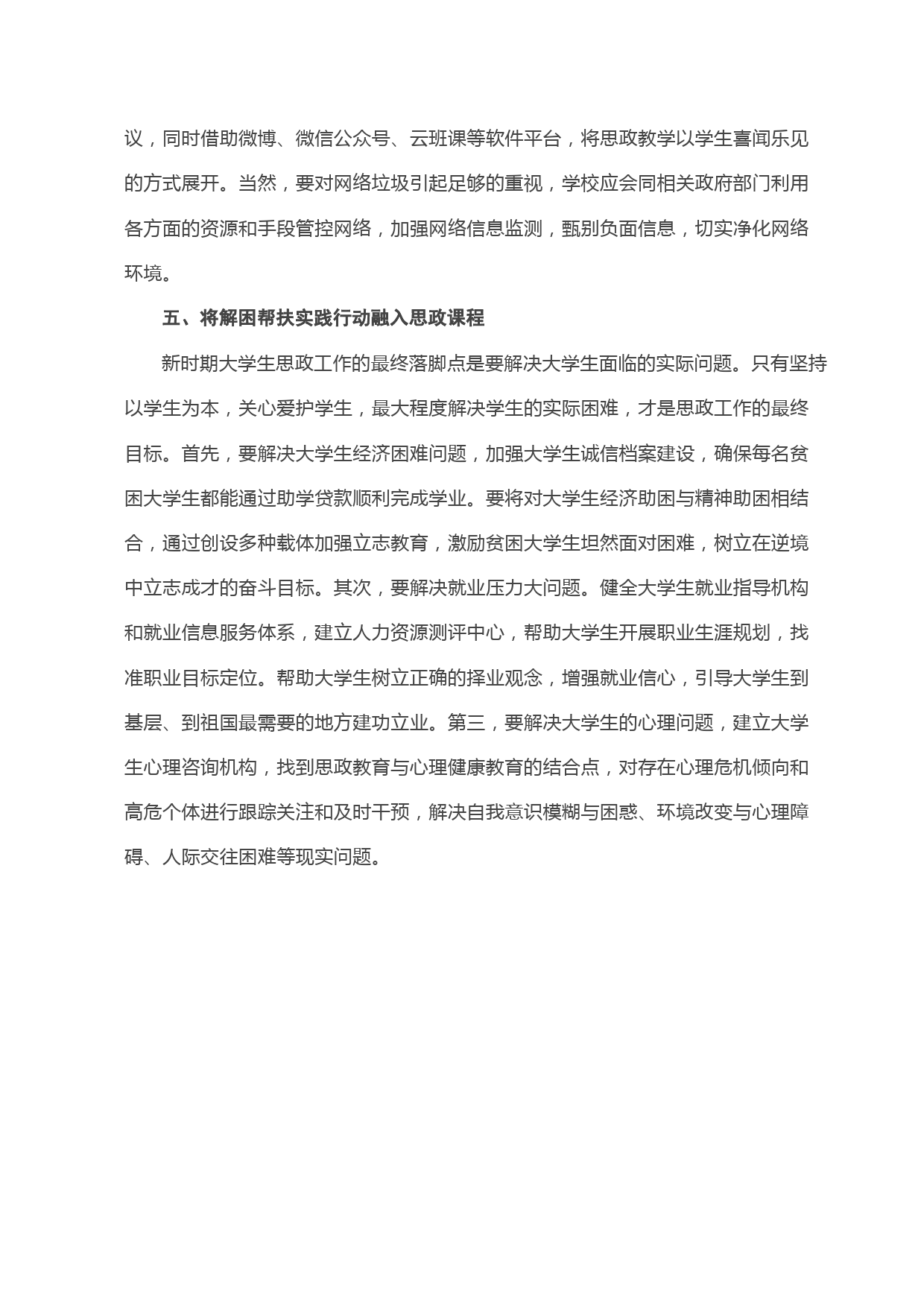 议，同时借助微博、微信公众号、云班课等软件平台，将思政教学以学生喜闻乐见的方式展开。当然，要对网络垃圾引起足够的重视，学校应会同相关政府部门利用各方面的资源和手段管控网络，加强网络信息监测，甄别负面信息，切实净化网络环境。

五、将解困帮扶实践行动融入思政课程

新时期大学生思政工作的最终落脚点是要解决大学生面临的实际问题。只有坚持以学生为本，关心爱护学生，最大程度解决学生的实际困难，才是思政工作的最终目标。首先，要解决大学生经济困难问题，加强大学生诚信档案建设，确保每名贫困大学生都能通过助学贷款顺利完成学业。要将对大学生经济助困与精神助困相结合，通过创设多种载体加强立志教育，激励贫困大学生坦然面对困难，树立在逆境中立志成才的奋斗目标。其次，要解决就业压力大问题。健全大学生就业指导机构和就业信息服务体系，建立人力资源测评中心，帮助大学生开展职业生涯规划，找准职业目标定位。帮助大学生树立正确的择业观念，增强就业信心，引导大学生到基层、到祖国最需要的地方建功立业。第三，要解决大学生的心理问题，建立大学生心理咨询机构，找到思政教育与心理健康教育的结合点，对存在心理危机倾向和高危个体进行跟踪关注和及时干预，解决自我意识模糊与困惑、环境改变与心理障碍、人际交往困难等现实问题。